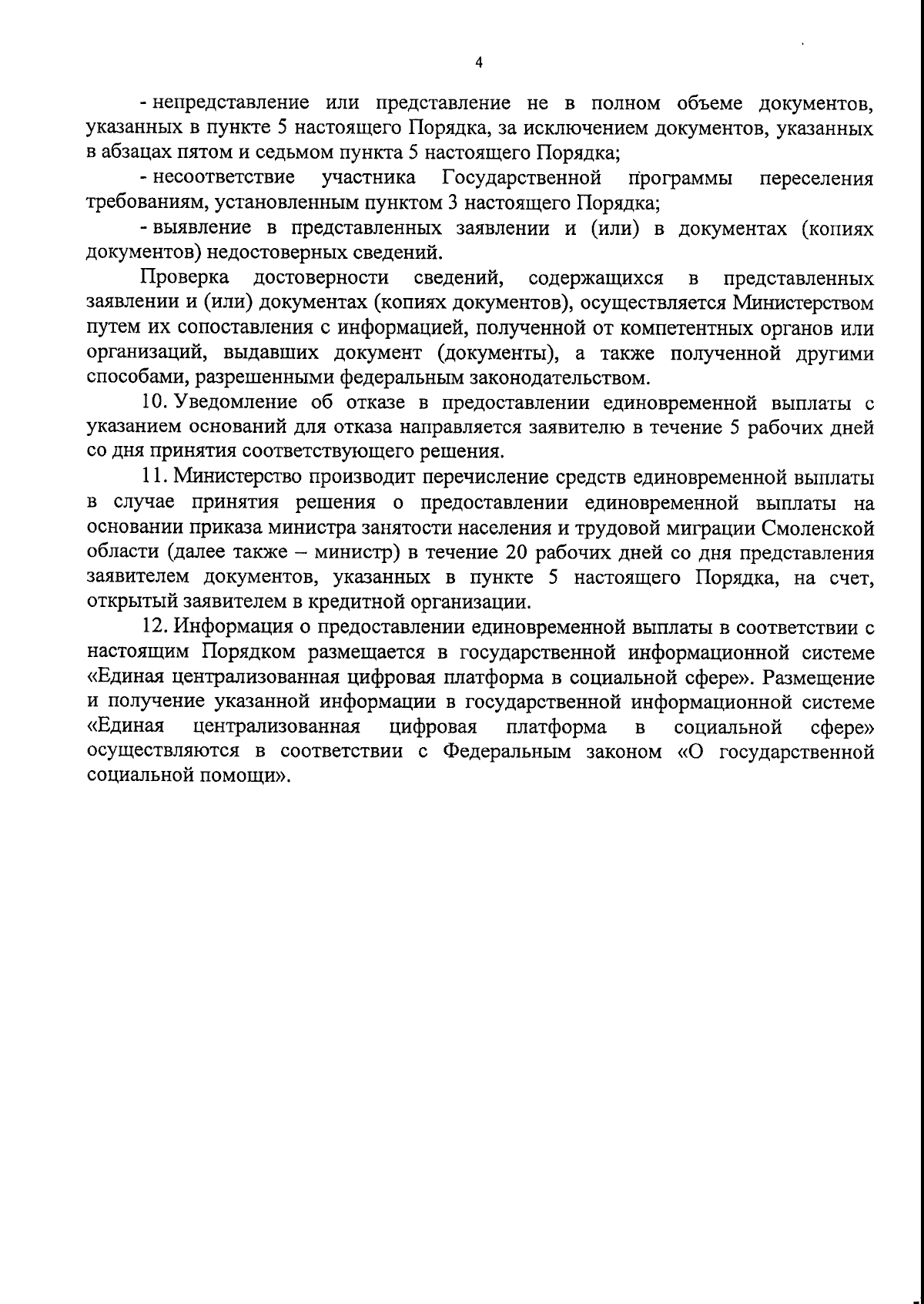 4

- непредставление или представление не в полном объеме документов, указанных в пункте 5 настоящего Порядка, за исключением документов, указанных в абзацах пятом и седьмом пункта 5 настоящего Порядка;

- несоответствие участника Государственной программы переселения требованиям, установленным пунктом 3 настоящего Порядка;

- выявление в представленных заявлении и (или) в документах (копиях документов) недостоверных сведений.

Проверка достоверности сведений, содержащихся в представленных заявлении и (или) документах (копиях документов), осуществляется Министерством путем их сопоставления с информацией, полученной от компетентных органов или организаций, выдавших документ (документы), а также полученной другими способами, разрешенными федеральным законодательством.

10. Уведомление об отказе в предоставлении единовременной выплаты с указанием оснований для отказа направляется заявителю в течение 5 рабочих дней со дня принятия соответствующего решения.

11. Министерство производит перечисление средств единовременной выплаты в случае принятия решения о предоставлении единовременной выплаты на основании приказа министра занятости населения и трудовой миграции Смоленской области (далее также – министр) в течение 20 рабочих дней со дня представления заявителем документов, указанных в пункте 5 настоящего Порядка, на счет, открытый заявителем в кредитной организации.

12. Информация о предоставлении единовременной выплаты в соответствии с настоящим Порядком размещается в государственной информационной системе «Единая централизованная цифровая платформа в социальной сфере». Размещение и получение указанной информации в государственной информационной системе «Единая централизованная цифровая платформа в социальной сфере» осуществляются в соответствии с Федеральным законом «О государственной социальной помощи».